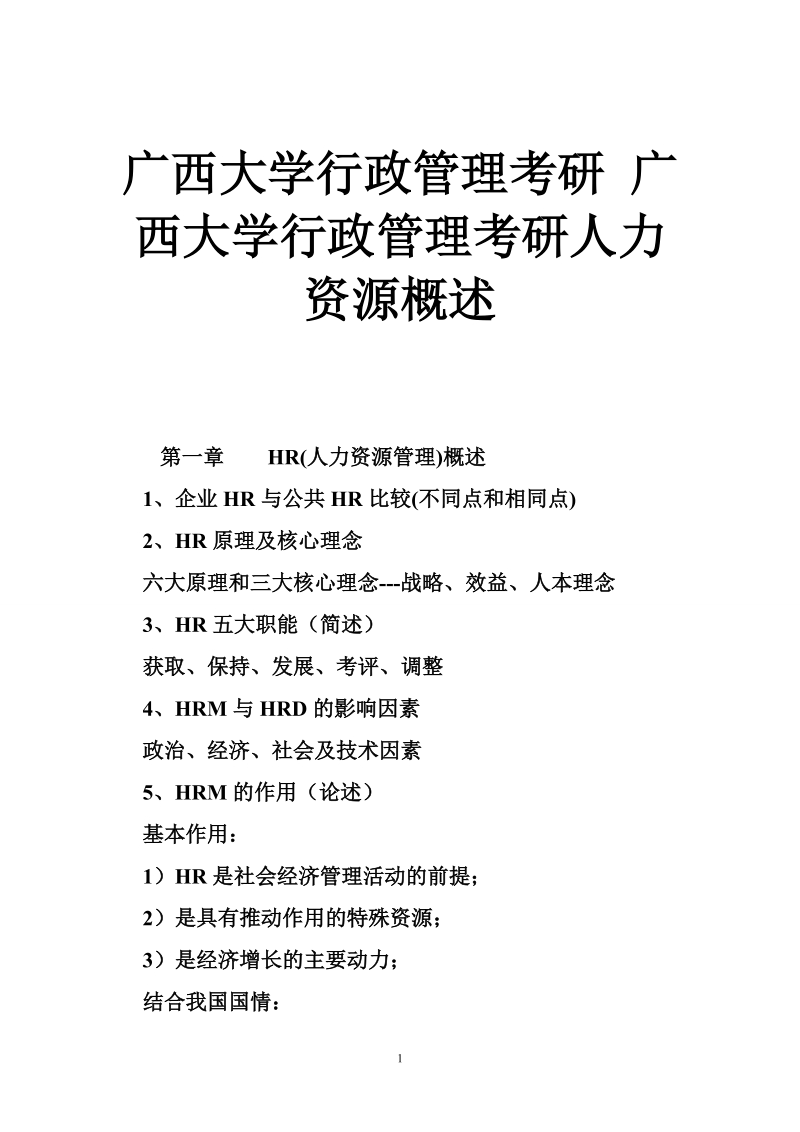 广西大学行政管理考研 广西大学行政管理考研人力资源概述

第一章 HR(人力资源管理)概述

1、企业 HR 与公共 HR 比较(不同点和相同点)

2、HR 原理及核心理念

六大原理和三大核心理念---战略、效益、人本理念

3、HR 五大职能（简述）

获取、保持、发展、考评、调整

4、HRM 与 HRD 的影响因素

政治、经济、社会及技术因素

5、HRM 的作用（论述）

基本作用：

1）HR 是社会经济管理活动的前提；

2）是具有推动作用的特殊资源；

3）是经济增长的主要动力；

结合我国国情：

1